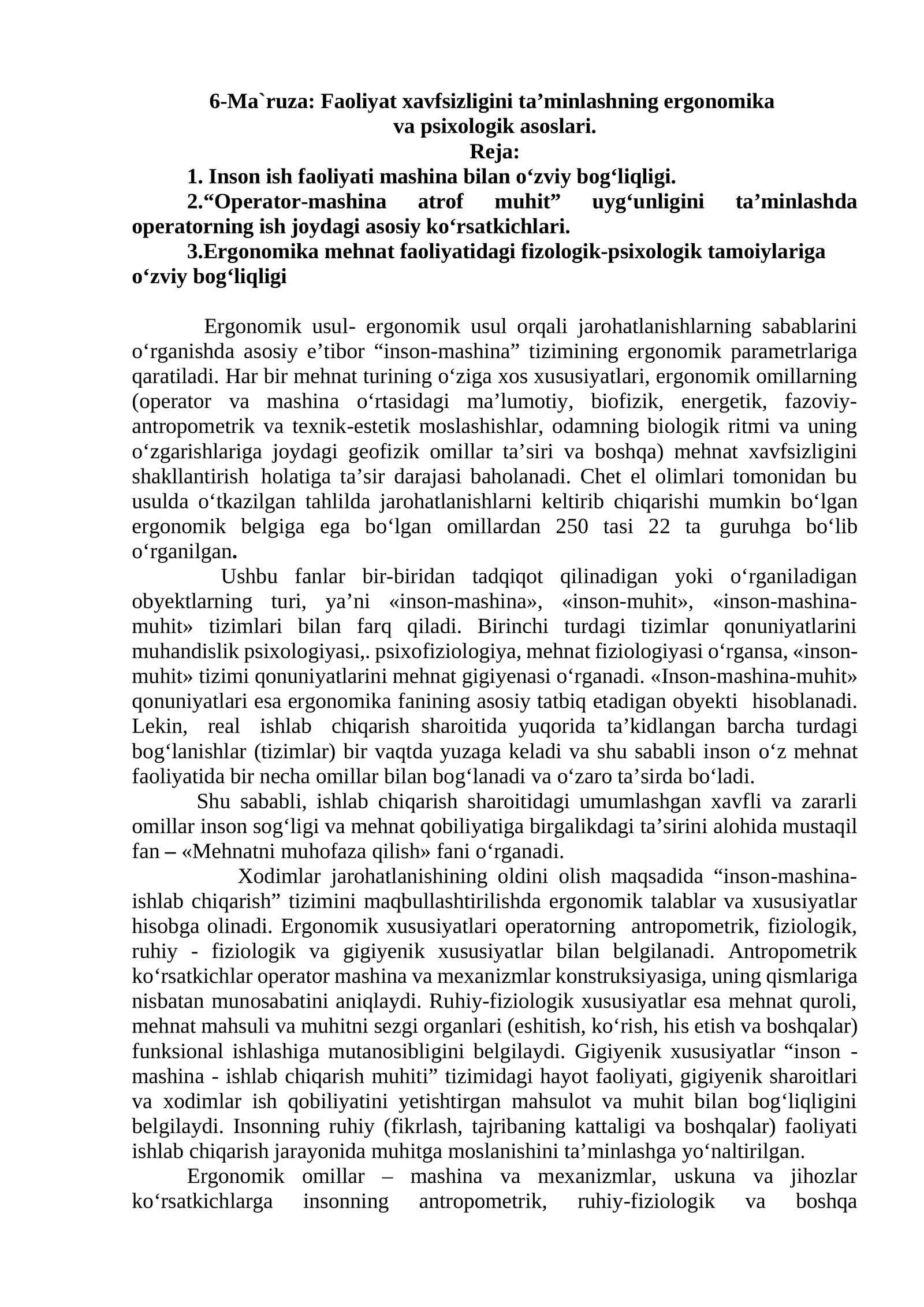 6-Ma`ruza: Faoliyat xavfsizligini ta'minlashning ergonomika va psixologik asoslari.
Reja:
1. Inson ish faoliyati mashina bilan o'zviy bog'liqligi.
2."Operator-mashina atrof muhit" uyg'unligini ta'minlashda operatorning ish joydagi asosiy ko'rsatkichlari.
3.Ergonomika mehnat faoliyatidagi fizologik-psixologik tamoiylariga o'zviy bog'liqligi

Ergonomik usul- ergonomik usul orqali jarohatlanishlarning sabablarini o'rganishda asosiy e'tibor "inson-mashina" tizimining ergonomik parametrlariga qaratiladi. Har bir mehnat turining o'ziga xos xususiyatlari, ergonomik omillarning (operator va mashina o'rtasidagi ma'lumotiy, biofizik, energetik, fazoviy-antropometrik va texnik-estetik moslashishlar, odamning biologik ritmi va uning o'zgarishlariga joydagi geofizik omillar ta'siri va boshqa) mehnat xavfsizligini shakllantirish holatiga ta'sir darajasi baholanadi. Chet el olimlari tomonidan bu usulda o'tkazilgan tahlilda jarohatlanishlarni keltirib chiqarishi mumkin bo'lgan ergonomik belgiga ega bo'lgan omillardan 250 tasi 22 ta guruhga bo'lib o'rganilgan.

Ushbu fanlar bir-biridan tadqiqot qilinadigan yoki o'rganiladigan obyektlarning turi, ya'ni «inson-mashina», «inson-muhit», «inson-mashina-muhit» tizimlari bilan farq qiladi. Birinchi turdagi tizimlar qonuniyatlarini muhandislik psixologiyasi,. psixofiziologiya, mehnat fiziologiyasi o'rgansa, «inson-muhit» tizimi qonuniyatlarini mehnat gigiyenasi o'rganadi. «Inson-mashina-muhit» qonuniyatlari esa ergonomika fanining asosiy tatbiq etadigan obyekti hisoblanadi. Lekin, real ishlab chiqarish sharoitida yuqorida ta'kidlangan barcha turdagi bog'lanishlar (tizimlar) bir vaqtda yuzaga keladi va shu sababli inson o'z mehnat faoliyatida bir necha omillar bilan bog'lanadi va o'zaro ta'sirda bo'ladi.

Shu sababli, ishlab chiqarish sharoitidagi umumlashgan xavfli va zararli omillar inson sog'ligi va mehnat qobiliyatiga birgalikdagi ta'sirini alohida mustaqil fan – «Mehnatni muhofaza qilish» fani o'rganadi.

Xodimlar jarohatlanishining oldini olish maqsadida "inson-mashina-ishlab chiqarish" tizimini maqbullashtirilishda ergonomik talablar va xususiyatlar hisobga olinadi. Ergonomik xususiyatlari operatorning antropometrik, fiziologik, ruhiy - fiziologik va gigiyenik xususiyatlar bilan belgilanadi. Antropometrik ko'rsatkichlar operator mashina va mexanizmlar konstruksiyasiga, uning qismlariga nisbatan munosabatini aniqlaydi. Ruhiy-fiziologik xususiyatlar esa mehnat quroli, mehnat mahsuli va muhitni sezgi organlari (eshitish, ko'rish, his etish va boshqalar) funksional ishlashiga mutanosibligini belgilaydi. Gigiyenik xususiyatlar "inson - mashina - ishlab chiqarish muhiti" tizimidagi hayot faoliyati, gigiyenik sharoitlari va xodimlar ish qobiliyatini yetishtirgan mahsulot va muhit bilan bog'liqligini belgilaydi. Insonning ruhiy (fikrlash, tajribaning kattaligi va boshqalar) faoliyati ishlab chiqarish jarayonida muhitga moslanishini ta'minlashga yo'naltirilgan.

Ergonomik omillar – mashina va mexanizmlar, uskuna va jihozlar ko'rsatkichlarga insonning antropometrik, ruhiy-fiziologik va boshqa